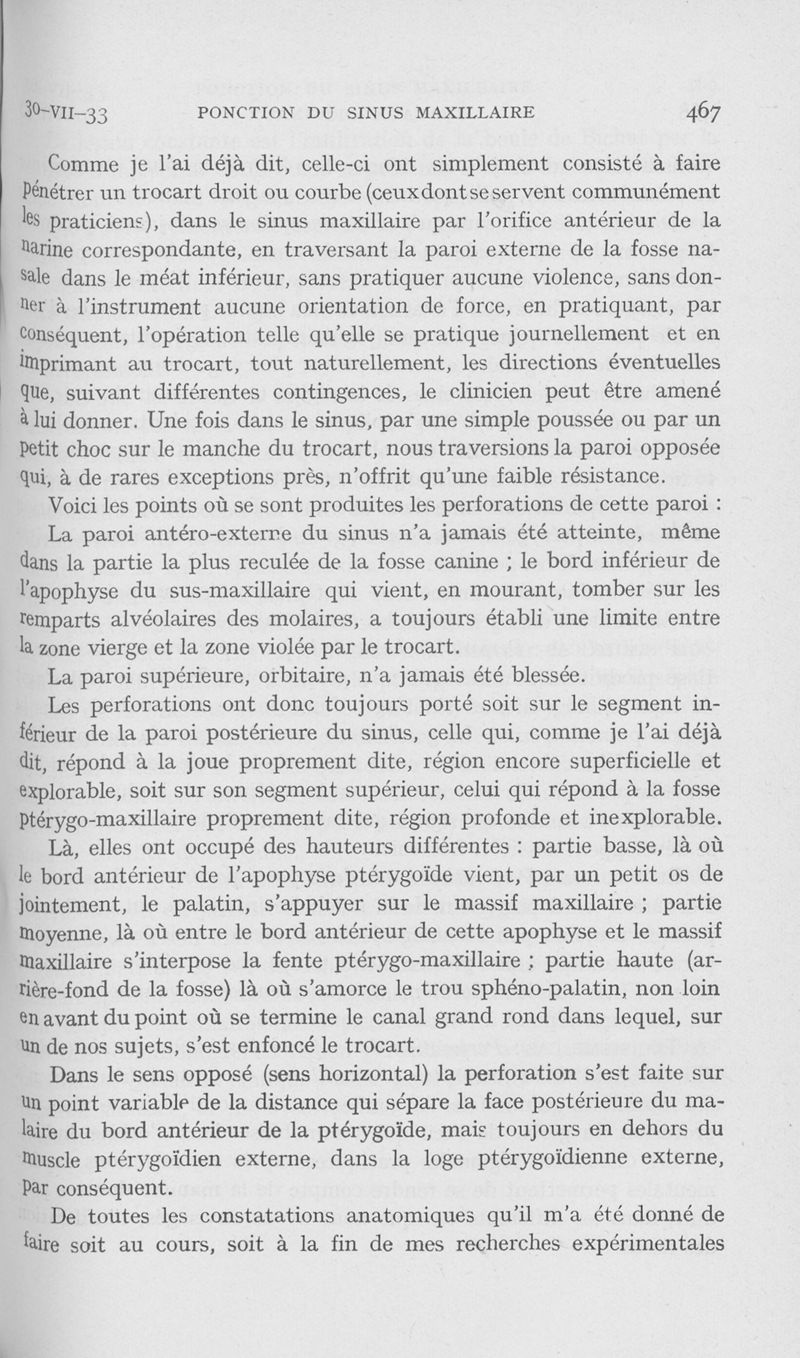 30-VII-33 PONCTION DU SINUS MAXILLAIRE 467

Comme je l'ai déjà dit, celle-ci ont simplement consisté à faire pénétrer un trocart droit ou courbe (ceux dont se servent communément les praticiens), dans le sinus maxillaire par l'orifice antérieur de la narine correspondante, en traversant la paroi externe de la fosse nasale dans le méat inférieur, sans pratiquer aucune violence, sans donner à l'instrument aucune orientation de force, en pratiquant, par conséquent, l'opération telle qu'elle se pratique journellement et en imprimant au trocart, tout naturellement, les directions éventuelles que, suivant différentes contingences, le clinicien peut être amené à lui donner. Une fois dans le sinus, par une simple poussée ou par un petit choc sur le manche du trocart, nous traversions la paroi opposée qui, à de rares exceptions près, n'offrit qu'une faible résistance.

Voici les points où se sont produites les perforations de cette paroi :

La paroi antéro-externe du sinus n'a jamais été atteinte, même dans la partie la plus reculée de la fosse canine ; le bord inférieur de l'apophyse du sus-maxillaire qui vient, en mourant, tomber sur les remparts alvéolaires des molaires, a toujours établi une limite entre la zone vierge et la zone violée par le trocart.

La paroi supérieure, orbitaire, n'a jamais été blessée.

Les perforations ont donc toujours porté soit sur le segment inférieur de la paroi postérieure du sinus, celle qui, comme je l'ai déjà dit, répond à la joue proprement dite, région encore superficielle et explorable, soit sur son segment supérieur, celui qui répond à la fosse ptérygo-maxillaire proprement dite, région profonde et inexplorable.

Là, elles ont occupé des hauteurs différentes : partie basse, là où le bord antérieur de l'apophyse ptérygoïde vient, par un petit os de jointement, le palatin, s'appuyer sur le massif maxillaire ; partie moyenne, là où entre le bord antérieur de cette apophyse et le massif maxillaire s'interpose la fente ptérygo-maxillaire ; partie haute (arrière-fond de la fosse) là où s'amorce le trou sphéno-palatin, non loin en avant du point où se termine le canal grand rond dans lequel, sur un de nos sujets, s'est enfoncé le trocart.

Dans le sens opposé (sens horizontal) la perforation s'est faite sur un point variable de la distance qui sépare la face postérieure du malaire du bord antérieur de la ptérygoïde, mais toujours en dehors du muscle ptérygoïdien externe, dans la loge ptérygoïdienne externe, par conséquent.

De toutes les constatations anatomiques qu'il m'a été donné de faire soit au cours, soit à la fin de mes recherches expérimentales